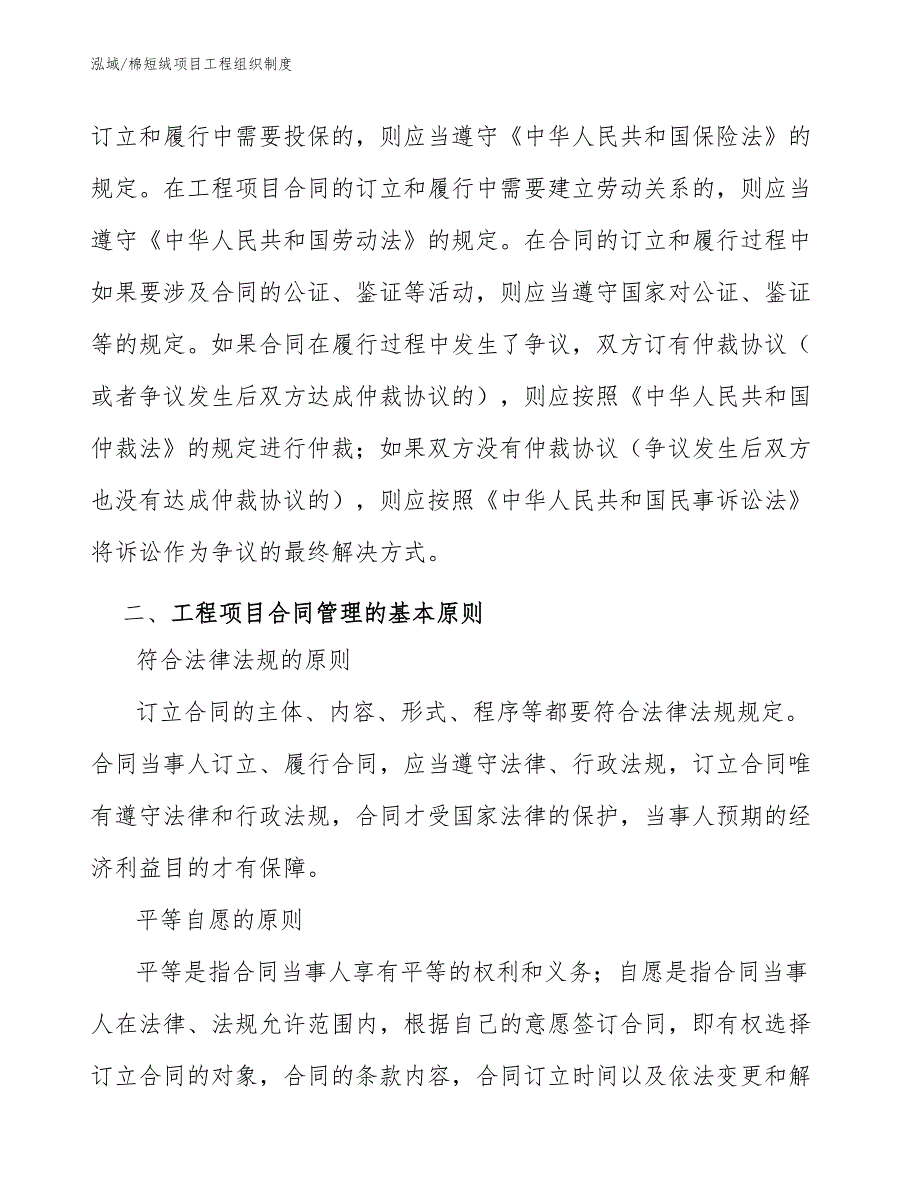 泓域/棉短绒项目工程组织制度

订立和履行中需要投保的，则应当遵守《中华人民共和国保险法》的规定。在工程项目合同的订立和履行中需要建立劳动关系的，则应当遵守《中华人民共和国劳动法》的规定。在合同的订立和履行过程中如果要涉及合同的公证、鉴证等活动，则应当遵守国家对公证、鉴证等的规定。如果合同在履行过程中发生了争议，双方订有仲裁协议（或者争议发生后双方达成仲裁协议的），则应按照《中华人民共和国仲裁法》的规定进行仲裁；如果双方没有仲裁协议（争议发生后双方也没有达成仲裁协议的），则应按照《中华人民共和国民事诉讼法》将诉讼作为争议的最终解决方式。

二、工程项目合同管理的基本原则

符合法律法规的原则

订立合同的主体、内容、形式、程序等都要符合法律法规规定。合同当事人订立、履行合同，应当遵守法律、行政法规，订立合同唯有遵守法律和行政法规，合同才受国家法律的保护，当事人预期的经济利益目的才有保障。

平等自愿的原则

平等是指合同当事人享有平等的权利和义务；自愿是指合同当事人在法律、法规允许范围内，根据自己的意愿签订合同，即有权选择订立合同的对象，合同的条款内容，合同订立时间以及依法变更和解